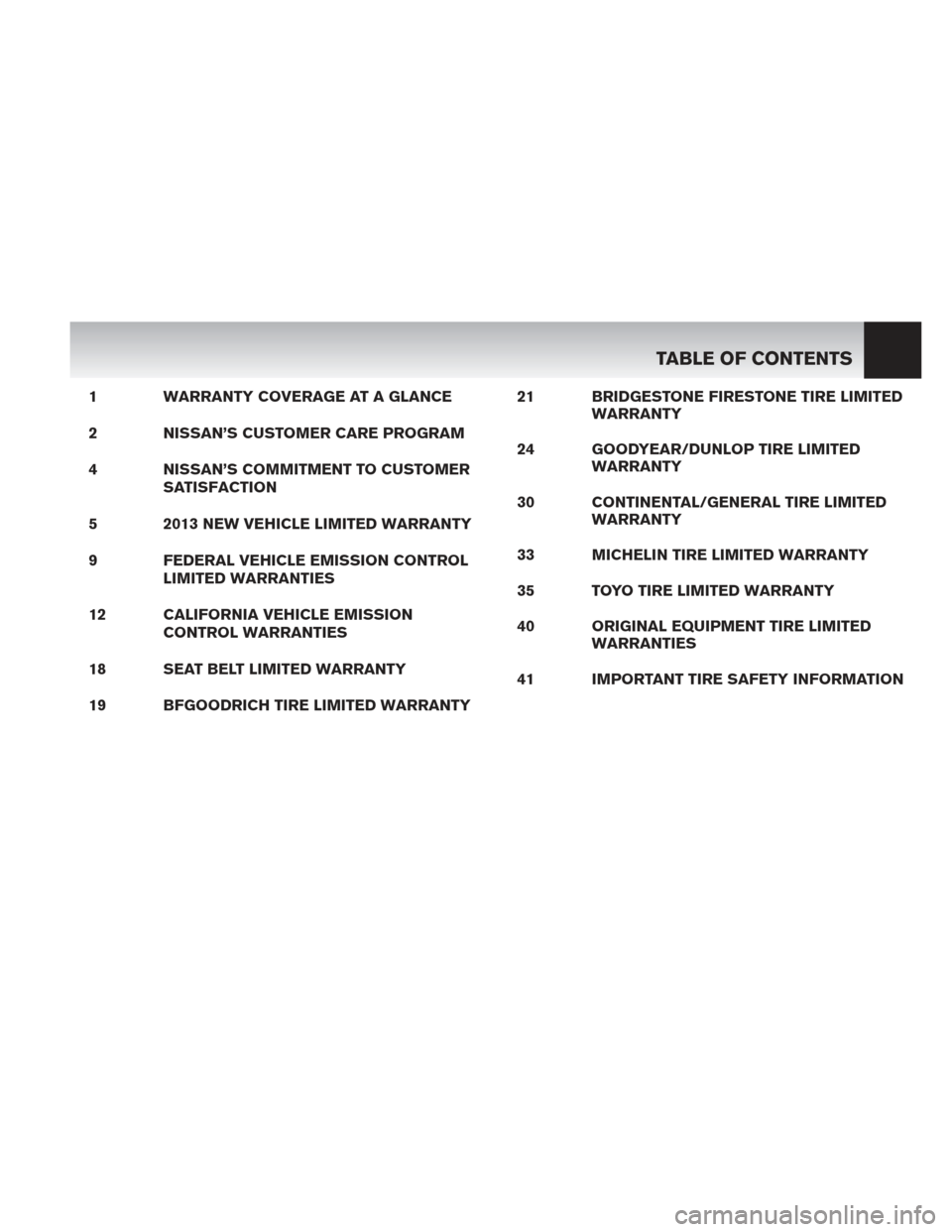 TABLE OF CONTENTS

1 WARRANTY COVERAGE AT A GLANCE

2 NISSAN'S CUSTOMER CARE PROGRAM

4 NISSAN'S COMMITMENT TO CUSTOMER SATISFACTION

5 2013 NEW VEHICLE LIMITED WARRANTY

9 FEDERAL VEHICLE EMISSION CONTROL LIMITED WARRANTIES

12 CALIFORNIA VEHICLE EMISSION CONTROL WARRANTIES

18 SEAT BELT LIMITED WARRANTY

19 BFGOODRICH TIRE LIMITED WARRANTY

21 BRIDGESTONE FIRESTONE TIRE LIMITED WARRANTY

24 GOODYEAR/DUNLOP TIRE LIMITED WARRANTY

30 CONTINENTAL/GENERAL TIRE LIMITED WARRANTY

33 MICHELIN TIRE LIMITED WARRANTY

35 TOYO TIRE LIMITED WARRANTY

40 ORIGINAL EQUIPMENT TIRE LIMITED WARRANTIES

41 IMPORTANT TIRE SAFETY INFORMATION

carmanualsonline.info